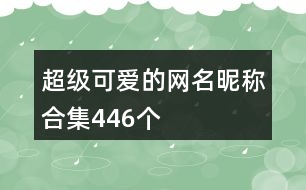 超级可爱的网名昵称合集446个